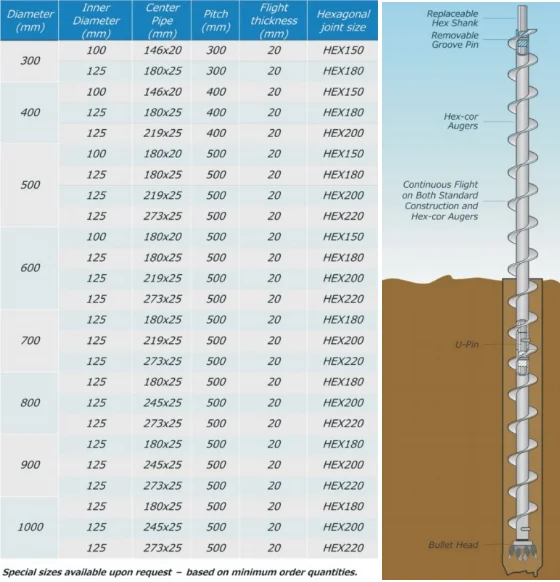 | Diameter (mm) | Inner Diameter (mm) | Center Pipe (mm) | Pitch (mm) | Flight thickness (mm) | Hexagonal joint size |
|---|---|---|---|---|---|
| 300 | 100 | 146x20 | 300 | 20 | HEX150 |
| | 125 | 180x25 | 300 | 20 | HEX180 |
| 400 | 100 | 146x20 | 400 | 20 | HEX150 |
| | 125 | 180x25 | 400 | 20 | HEX180 |
| | 125 | 219x25 | 400 | 20 | HEX200 |
| 500 | 100 | 180x20 | 500 | 20 | HEX150 |
| | 125 | 180x25 | 500 | 20 | HEX180 |
| | 125 | 219x25 | 500 | 20 | HEX200 |
| | 125 | 273x25 | 500 | 20 | HEX220 |
| 600 | 100 | 180x20 | 500 | 20 | HEX150 |
| | 125 | 180x25 | 500 | 20 | HEX180 |
| | 125 | 219x25 | 500 | 20 | HEX200 |
| | 125 | 273x25 | 500 | 20 | HEX220 |
| 700 | 125 | 180x25 | 500 | 20 | HEX180 |
| | 125 | 219x25 | 500 | 20 | HEX200 |
| | 125 | 273x25 | 500 | 20 | HEX220 |
| 800 | 125 | 180x25 | 500 | 20 | HEX180 |
| | 125 | 245x25 | 500 | 20 | HEX200 |
| | 125 | 273x25 | 500 | 20 | HEX220 |
| 900 | 125 | 180x25 | 500 | 20 | HEX180 |
| | 125 | 245x25 | 500 | 20 | HEX200 |
| | 125 | 273x25 | 500 | 20 | HEX220 |
| 1000 | 125 | 180x25 | 500 | 20 | HEX180 |
| | 125 | 245x25 | 500 | 20 | HEX200 |
| | 125 | 273x25 | 500 | 20 | HEX220 |

Special sizes available upon request – based on minimum order quantities.

Replaceable Hex Shank
Removable Groove Pin
Hex-cor Augers
Continuous Flight on Both Standard Construction and Hex-cor Augers
U-Pin
Bullet Head